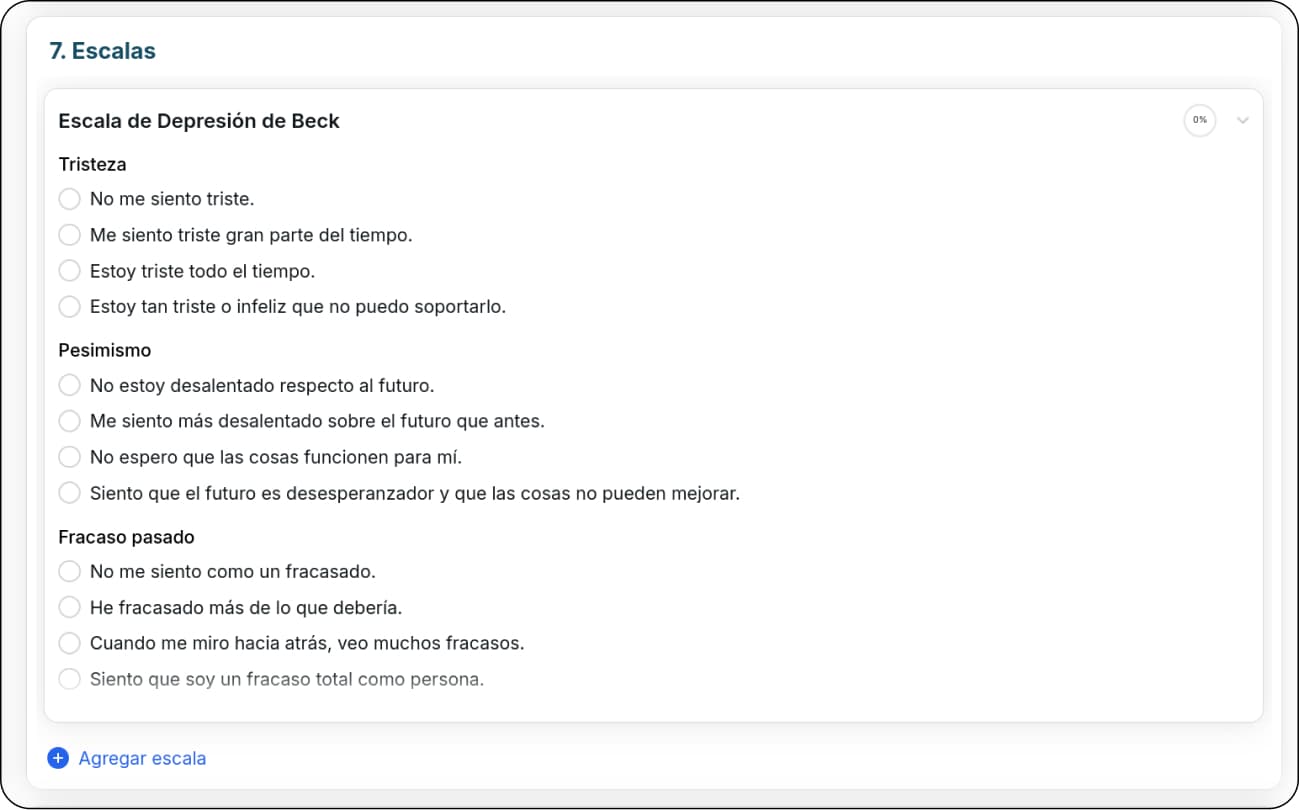 7. Escalas

Escala de Depresión de Beck

0%

Tristeza

No me siento triste.

Me siento triste gran parte del tiempo.

Estoy triste todo el tiempo.

Estoy tan triste o infeliz que no puedo soportarlo.

Pesimismo

No estoy desalentado respecto al futuro.

Me siento más desalentado sobre el futuro que antes.

No espero que las cosas funcionen para mí.

Siento que el futuro es desesperanzador y que las cosas no pueden mejorar.

Fracaso pasado

No me siento como un fracasado.

He fracasado más de lo que debería.

Cuando me miro hacia atrás, veo muchos fracasos.

Siento que soy un fracaso total como persona.

Agregar escala